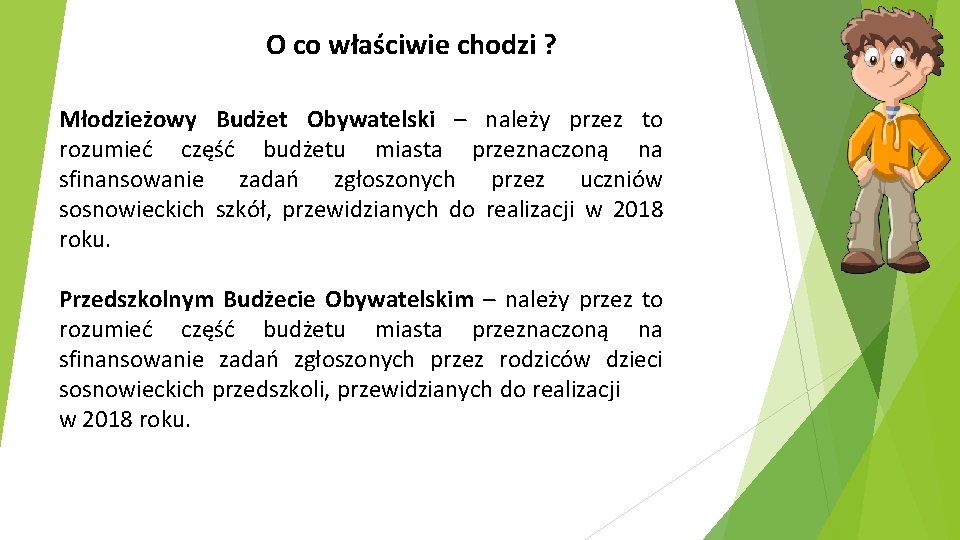 O co właściwie chodzi ?

Młodzieżowy Budżet Obywatelski – należy przez to rozumieć część budżetu miasta przeznaczoną na sfinansowanie zadań zgłoszonych przez uczniów sosnowieckich szkół, przewidzianych do realizacji w 2018 roku.

Przedszkolnym Budżecie Obywatelskim – należy przez to rozumieć część budżetu miasta przeznaczoną na sfinansowanie zadań zgłoszonych przez rodziców dzieci sosnowieckich przedszkoli, przewidzianych do realizacji w 2018 roku.